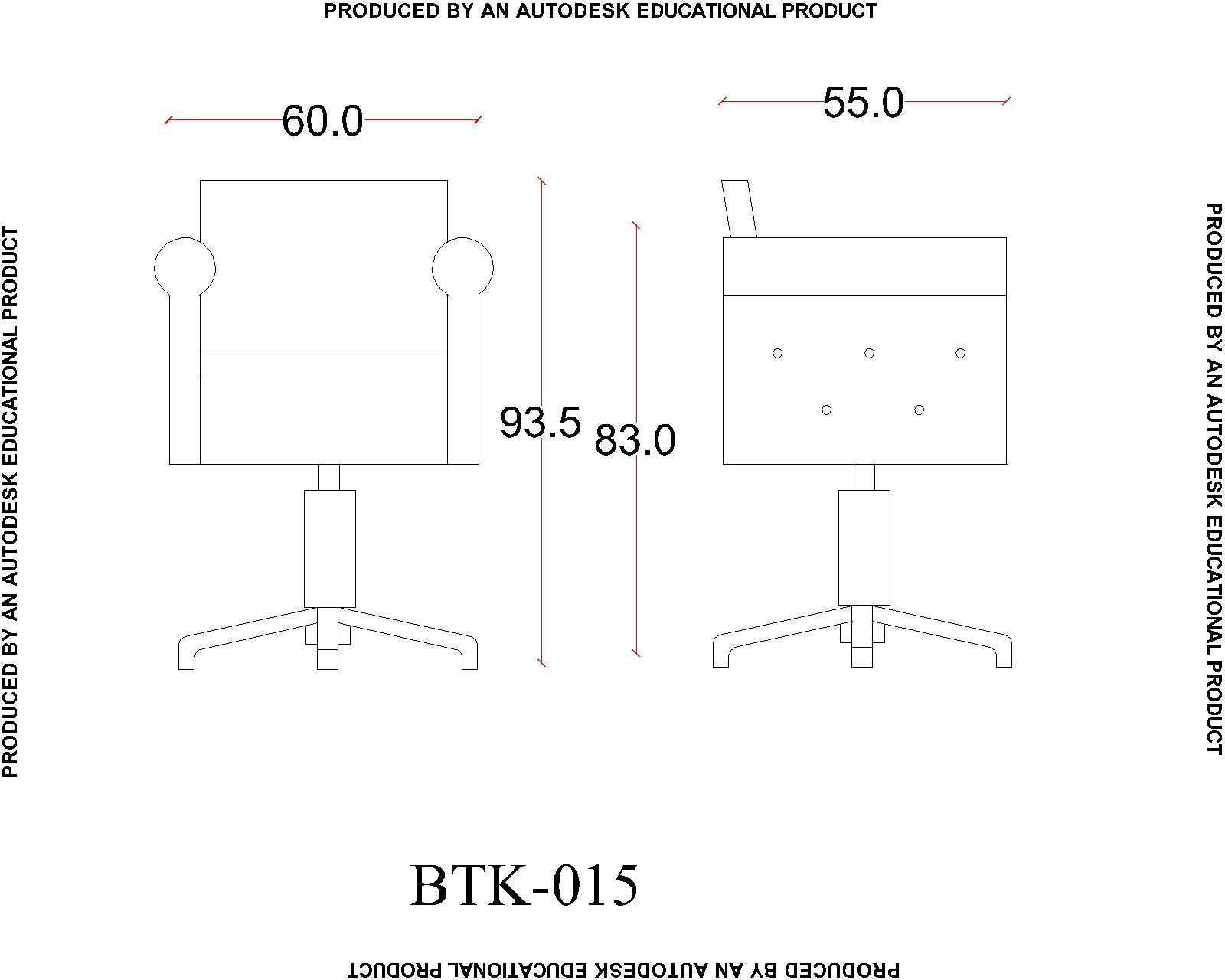 PRODUCED BY AN AUTODESK EDUCATIONAL PRODUCT

PRODUCED BY AN AUTODESK EDUCATIONAL PRODUCT

60.0

55.0

93.5

83.0

PRODUCED BY AN AUTODESK EDUCATIONAL PRODUCT

BTK-015

PRODUCED BY AN AUTODESK EDUCATIONAL PRODUCT